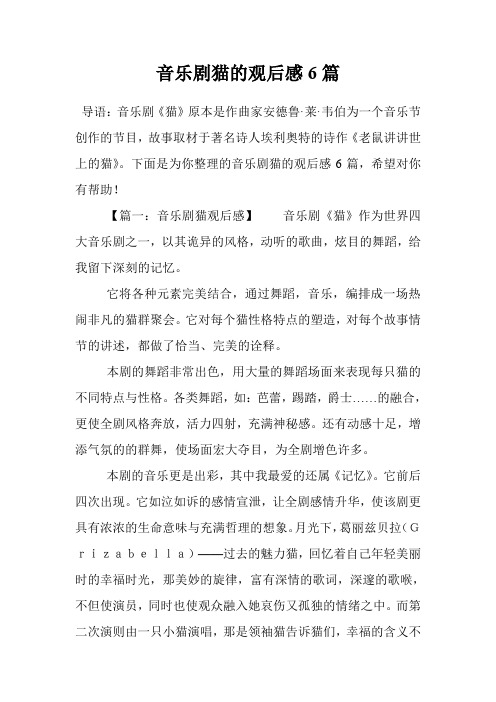 音乐剧猫的观后感6篇

导语：音乐剧《猫》原本是作曲家安德鲁·莱·韦伯为一个音乐节创作的节目，故事取材于著名诗人埃利奥特的诗作《老鼠讲讲世上的猫》。下面是为你整理的音乐剧猫的观后感6篇，希望对你有帮助！

【篇一：音乐剧猫观后感】　　音乐剧《猫》作为世界四大音乐剧之一，以其诡异的风格，动听的歌曲，炫目的舞蹈，给我留下深刻的记忆。

它将各种元素完美结合，通过舞蹈，音乐，编排成一场热闹非凡的猫群聚会。它对每个猫性格特点的塑造，对每个故事情节的讲述，都做了恰当、完美的诠释。

本剧的舞蹈非常出色，用大量的舞蹈场面来表现每只猫的不同特点与性格。各类舞蹈，如：芭蕾，踢踏，爵士……的融合，更使全剧风格奔放，活力四射，充满神秘感。还有动感十足，增添气氛的的群舞，使场面宏大夺目，为全剧增色许多。

本剧的音乐更是出彩，其中我最爱的还属《记忆》。它前后四次出现。它如泣如诉的感情宣泄，让全剧感情升华，使该剧更具有浓浓的生命意味与充满哲理的想象。月光下，葛丽兹贝拉（Grizabella）——过去的魅力猫，回忆着自己年轻美丽时的幸福时光，那美妙的旋律，富有深情的歌词，深邃的歌喉，不但使演员，同时也使观众融入她哀伤又孤独的情绪之中。而第二次演则由一只小猫演唱，那是领袖猫告诉猫们，幸福的含义不